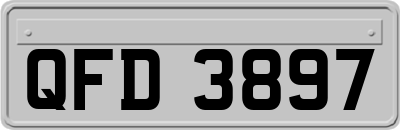 QFD 3897